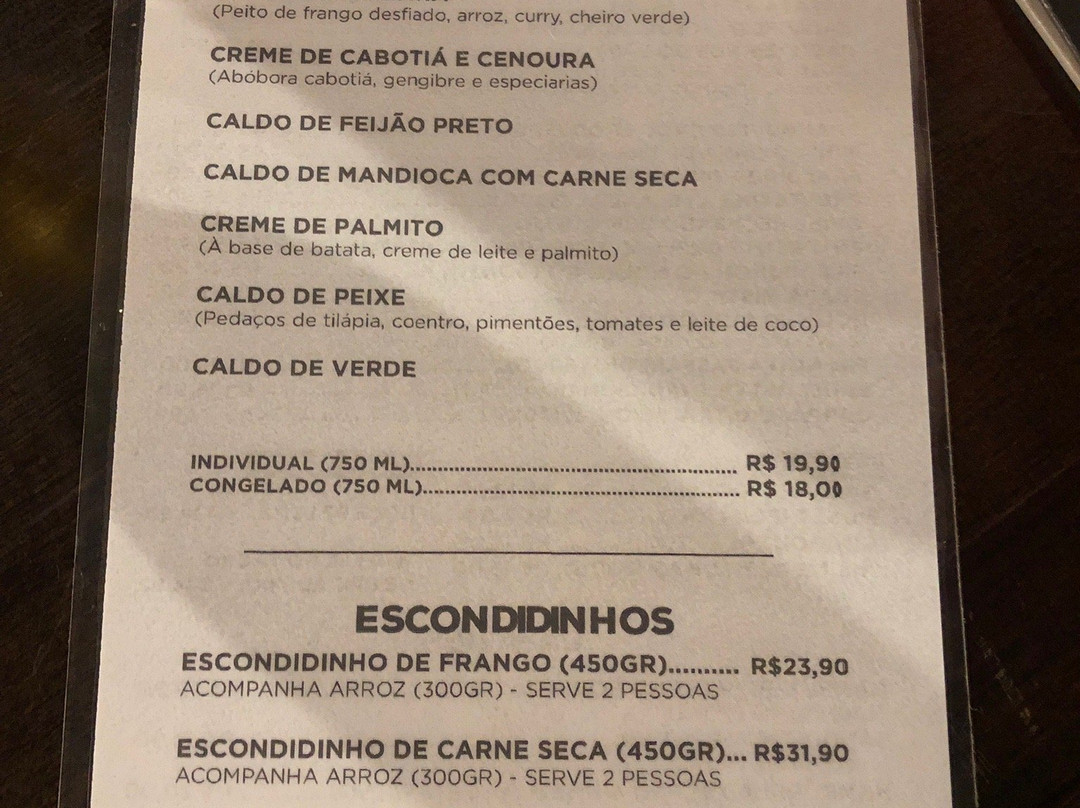 (Peito de frango desfiado, arroz, curry, cheiro verde)

CREME DE CABOTIÁ E CENOURA
(Abóbora cabotiá, gengibre e especiarias)

CALDO DE FEIJÃO PRETO

CALDO DE MANDIOCA COM CARNE SECA

CREME DE PALMITO
(À base de batata, creme de leite e palmito)

CALDO DE PEIXE
(Pedaços de tilápia, coentro, pimentões, tomates e leite de coco)

CALDO DE VERDE

INDIVIDUAL (750 ML)........................................................ R$ 19,90
CONGELADO (750 ML)........................................................ R$ 18,00

ESCONDIDINHOS

ESCONDIDINHO DE FRANGO (450GR).......... R$23,90
ACOMPANHA ARROZ (300GR) - SERVE 2 PESSOAS

ESCONDIDINHO DE CARNE SECA (450GR)... R$31,90
ACOMPANHA ARROZ (300GR) - SERVE 2 PESSOAS